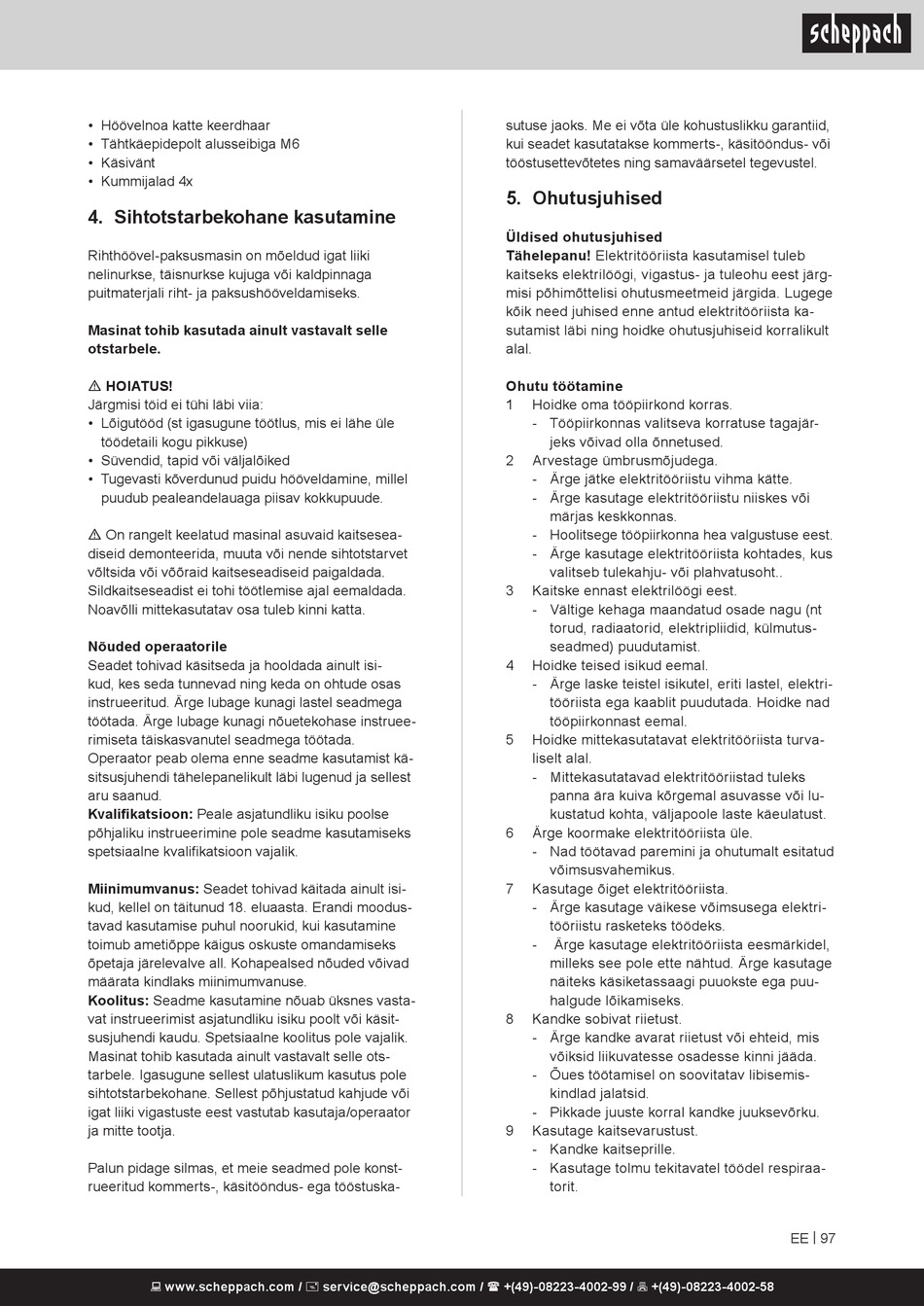 scheppach

• Höövelnoa katte keerdhaar
• Tähtkäepidepolt alusseibiga M6
• Käsivänt
• Kummijalad 4x

4. Sihtotstarbekohane kasutamine

Rihthöövel-paksusmasin on mõeldud igat liiki nelinurkse, täisnurkse kujuga või kaldpinnaga puitmaterjali riht- ja paksushööveldamiseks.

Masinat tohib kasutada ainult vastavalt selle otstarbele.

⚠ HOIATUS!
Järgmisi töid ei tühi läbi viia:
• Lõigutööd (st igasugune töötlus, mis ei lähe üle töödetaili kogu pikkuse)
• Süvendid, tapid või väljalõiked
• Tugevasti kõverdunud puidu hööveldamine, millel puudub pealeandelauaga piisav kokkupuude.

⚠ On rangelt keelatud masinal asuvaid kaitseseadiseid demonteerida, muuta või nende sihtotstarvet võltsida või võõraid kaitseseadiseid paigaldada. Sildkaitseseadist ei tohi töötlemise ajal eemaldada. Noavõlli mittekasutatav osa tuleb kinni katta.

Nõuded operaatorile
Seadet tohivad käsitseda ja hooldada ainult isikud, kes seda tunnevad ning keda on ohtude osas instrueeritud. Ärge lubage kunagi lastel seadmega töötada. Ärge lubage kunagi nõuetekohase instrueerimiseta täiskasvanutel seadmega töötada. Operaator peab olema enne seadme kasutamist käsitsusjuhendi tähelepanelikult läbi lugenud ja sellest aru saanud.
Kvalifikatsioon: Peale asjatundliku isiku poolse põhjaliku instrueerimine pole seadme kasutamiseks spetsiaalne kvalifikatsioon vajalik.

Miinimumvanus: Seadet tohivad käitada ainult isikud, kellel on täitunud 18. eluaasta. Erandi moodustavad kasutamise puhul noorukid, kui kasutamine toimub ametiõppe käigus oskuste omandamiseks õpetaja järelevalve all. Kohapealsed nõuded võivad määrata kindlaks miinimumvanuse.
Koolitus: Seadme kasutamine nõuab üksnes vastavat instrueerimist asjatundliku isiku poolt või käsitsusjuhendi kaudu. Spetsiaalne koolitus pole vajalik. Masinat tohib kasutada ainult vastavalt selle otstarbele. Igasugune sellest ulatuslikum kasutus pole sihtotstarbekohane. Sellest põhjustatud kahjude või igat liiki vigastuste eest vastutab kasutaja/operaator ja mitte tootja.

Palun pidage silmas, et meie seadmed pole konstrueeritud kommerts-, käsitööndus- ega tööstuskasutuse jaoks. Me ei võta üle kohustuslikku garantiid, kui seadet kasutatakse kommerts-, käsitööndus- või tööstusettevõtetes ning samaväärsetel tegevustel.

5. Ohutusjuhised

Üldised ohutusjuhised
Tähelepanu! Elektritööriista kasutamisel tuleb kaitseks elektrilöögi, vigastus- ja tuleohu eest järgmisi põhimõttelisi ohutusmeetmeid järgida. Lugege kõik need juhised enne antud elektritööriista kasutamist läbi ning hoidke ohutusjuhiseid korralikult alal.

Ohutu töötamine
1 Hoidke oma tööpiirkond korras.
- Tööpiirkonnas valitseva korratuse tagajärjeks võivad olla õnnetused.
2 Arvestage ümbrusmõjudega.
- Ärge jätke elektritööriistu vihma kätte.
- Ärge kasutage elektritööriistu niiskes või märjas keskkonnas.
- Hoolitsege tööpiirkonna hea valgustuse eest.
- Ärge kasutage elektritööriista kohtades, kus valitseb tulekahju- või plahvatusoht..
3 Kaitske ennast elektrilöögi eest.
- Vältige kehaga maandatud osade nagu (nt torud, radiaatorid, elektripliidid, külmutusseadmed) puudutamist.
4 Hoidke teised isikud eemal.
- Ärge laske teistel isikutel, eriti lastel, elektritööriista ega kaablit puudutada. Hoidke nad tööpiirkonnast eemal.
5 Hoidke mittekasutatavat elektritööriista turvaliselt alal.
- Mittekasutatavad elektritööriistad tuleks panna ära kuiva kõrgemal asuvasse või lukustatud kohta, väljapoole laste käeulatust.
6 Ärge koormake elektritööriista üle.
- Nad töötavad paremini ja ohutumalt esitatud võimsusvahemikus.
7 Kasutage õiget elektritööriista.
- Ärge kasutage väikese võimsusega elektritööriistu rasketeks töödeks.
- Ärge kasutage elektritööriista eesmärkidel, milleks see pole ette nähtud. Ärge kasutage näiteks käsiketassaagi puuokste ega puuhalgude lõikamiseks.
8 Kandke sobivat riietust.
- Ärge kandke avarat riietust või ehteid, mis võiksid liikuvatesse osadesse kinni jääda.
- Õues töötamisel on soovitatav libisemiskindlad jalatsid.
- Pikkade juuste korral kandke juuksevõrku.
9 Kasutage kaitsevarustust.
- Kandke kaitseprille.
- Kasutage tolmu tekitavatel töödel respiraatorit.

EE | 97

www.scheppach.com / service@scheppach.com / +(49)-08223-4002-99 / +(49)-08223-4002-58